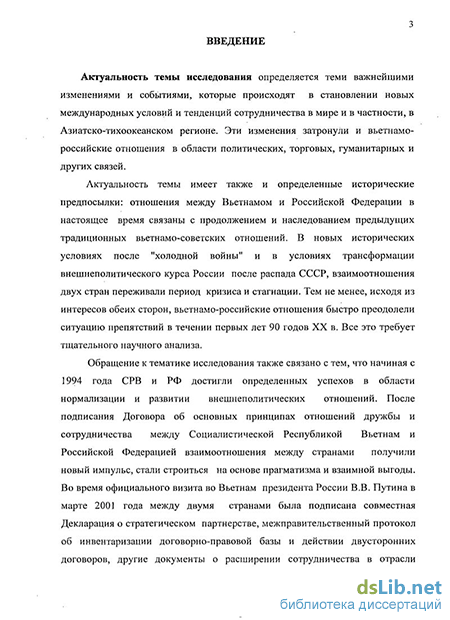 3

ВВЕДЕНИЕ

Актуальность темы исследования определяется теми важнейшими изменениями и событиями, которые происходят в становлении новых международных условий и тенденций сотрудничества в мире и в частности, в Азиатско-тихоокеанском регионе. Эти изменения затронули и вьетнамо-российские отношения в области политических, торговых, гуманитарных и других связей.

Актуальность темы имеет также и определенные исторические предпосылки: отношения между Вьетнамом и Российской Федерации в настоящее время связаны с продолжением и наследованием предыдущих традиционных вьетнамо-советских отношений. В новых исторических условиях после "холодной войны" и в условиях трансформации внешнеполитического курса России после распада СССР, взаимоотношения двух стран переживали период кризиса и стагнации. Тем не менее, исходя из интересов обеих сторон, вьетнамо-российские отношения быстро преодолели ситуацию препятствий в течении первых лет 90 годов XX в. Все это требует тщательного научного анализа.

Обращение к тематике исследования также связано с тем, что начиная с 1994 года СРВ и РФ достигли определенных успехов в области нормализации и развитии внешнеполитических отношений. После подписания Договора об основных принципах отношений дружбы и сотрудничества между Социалистической Республикой Вьетнам и Российской Федерацией взаимоотношения между странами получили новый импульс, стали строиться на основе прагматизма и взаимной выгоды. Во время официального визита во Вьетнам президента России В.В. Путина в марте 2001 года между двумя странами была подписана совместная Декларация о стратегическом партнерстве, межправительственный протокол об инвентаризации договорно-правовой базы и действии двусторонних договоров, другие документы о расширении сотрудничества в отрасли

dsLib.net
библиотека диссертаций